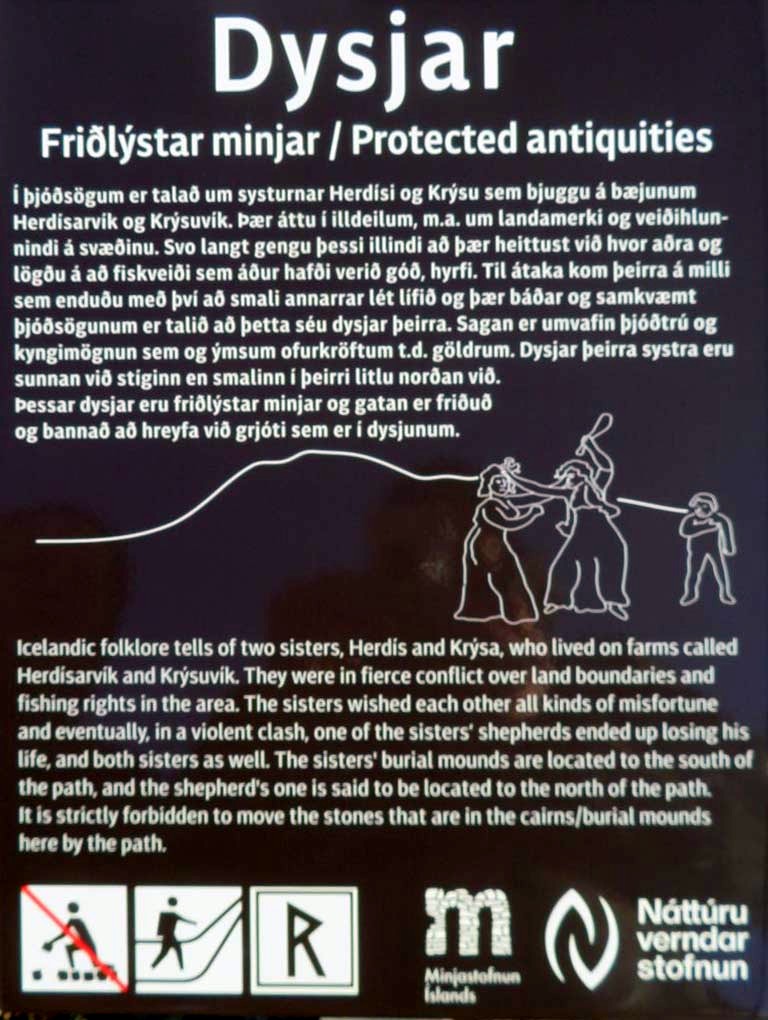 Dysjar

Friðlýstar minjar / Protected antiquities

Í þjóðsögum er talað um systurnar Herdísi og Krýsu sem bjuggu á bæjunum Herdísarvík og Krýsuvík. Þær áttu í illdeilum, m.a. um landamerki og veiðihlunnindi á svæðinu. Svo langt gengu þessi illindi að þær heittust við hvor aðra og lögðu á að fiskveiði sem áður hafði verið góð, hyrfi. Til átaka kom þeirra á milli sem enduðu með því að smali annarrar lét lífið og þær báðar og samkvæmt þjóðsögunum er talið að þetta séu dysjar þeirra. Sagan er umvafin þjóðtrú og kyngimögnun sem og ýmsum ofurkröftum t.d. göldrum. Dysjar þeirra systra eru sunnan við stíginn en smalinn í þeirri litlu norðan við.
Þessar dysjar eru friðlýstar minjar og gatan er friðuð og bannað að hreyfa við grjóti sem er í dysjunum.

Icelandic folklore tells of two sisters, Herdís and Krýsa, who lived on farms called Herdísarvík and Krýsuvík. They were in fierce conflict over land boundaries and fishing rights in the area. The sisters wished each other all kinds of misfortune and eventually, in a violent clash, one of the sisters' shepherds ended up losing his life, and both sisters as well. The sisters' burial mounds are located to the south of the path, and the shepherd's one is said to be located to the north of the path.
It is strictly forbidden to move the stones that are in the cairns/burial mounds here by the path.

Minjastofnun Íslands

Náttúru
verndar
stofnun